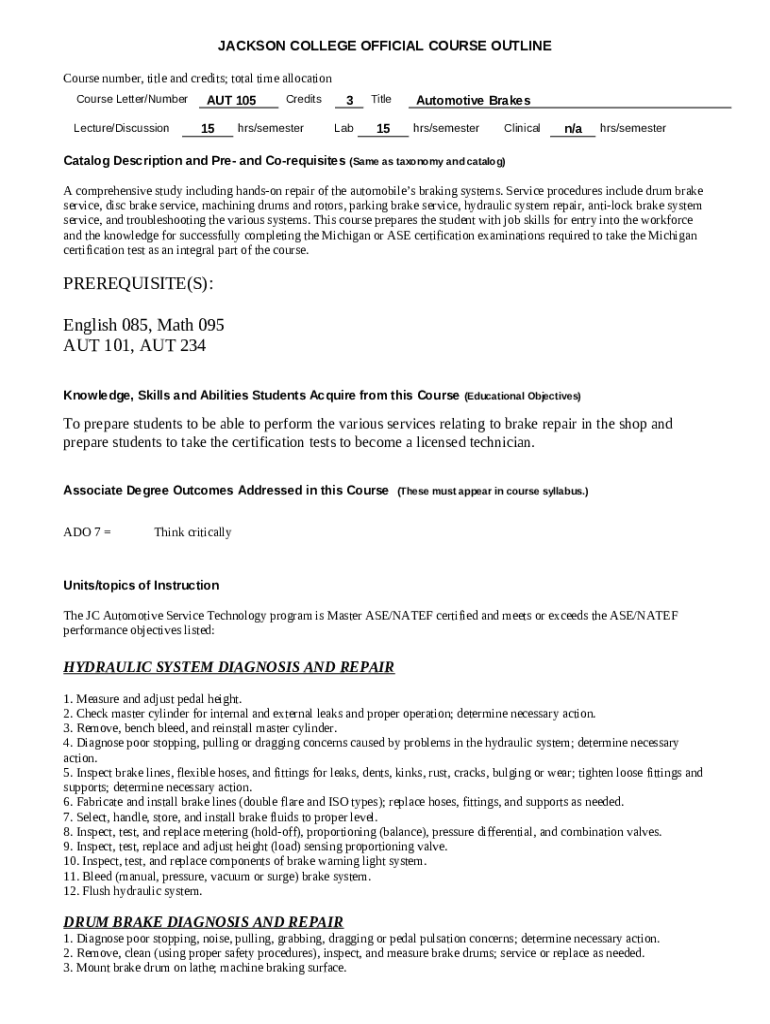 JACKSON COLLEGE OFFICIAL COURSE OUTLINE

Course number, title and credits; total time allocation

Course Letter/Number AUT 105 Credits 3 Title Automotive Brakes

Lecture/Discussion 15 hrs/semester Lab 15 hrs/semester Clinical n/a hrs/semester

Catalog Description and Pre- and Co-requisites (Same as taxonomy and catalog)

A comprehensive study including hands-on repair of the automobile's braking systems. Service procedures include drum brake service, disc brake service, machining drums and rotors, parking brake service, hydraulic system repair, anti-lock brake system service, and troubleshooting the various systems. This course prepares the student with job skills for entry into the workforce and the knowledge for successfully completing the Michigan or ASE certification examinations required to take the Michigan certification test as an integral part of the course.

PREREQUISITE(S):

English 085, Math 095
AUT 101, AUT 234

Knowledge, Skills and Abilities Students Acquire from this Course (Educational Objectives)

To prepare students to be able to perform the various services relating to brake repair in the shop and prepare students to take the certification tests to become a licensed technician.

Associate Degree Outcomes Addressed in this Course (These must appear in course syllabus.)

ADO 7 = Think critically

Units/topics of Instruction

The JC Automotive Service Technology program is Master ASE/NATEF certified and meets or exceeds the ASE/NATEF performance objectives listed:

HYDRAULIC SYSTEM DIAGNOSIS AND REPAIR

1. Measure and adjust pedal height.
2. Check master cylinder for internal and external leaks and proper operation; determine necessary action.
3. Remove, bench bleed, and reinstall master cylinder.
4. Diagnose poor stopping, pulling or dragging concerns caused by problems in the hydraulic system; determine necessary action.
5. Inspect brake lines, flexible hoses, and fittings for leaks, dents, kinks, rust, cracks, bulging or wear; tighten loose fittings and supports; determine necessary action.
6. Fabricate and install brake lines (double flare and ISO types); replace hoses, fittings, and supports as needed.
7. Select, handle, store, and install brake fluids to proper level.
8. Inspect, test, and replace metering (hold-off), proportioning (balance), pressure differential, and combination valves.
9. Inspect, test, replace and adjust height (load) sensing proportioning valve.
10. Inspect, test, and replace components of brake warning light system.
11. Bleed (manual, pressure, vacuum or surge) brake system.
12. Flush hydraulic system.

DRUM BRAKE DIAGNOSIS AND REPAIR
1. Diagnose poor stopping, noise, pulling, grabbing, dragging or pedal pulsation concerns; determine necessary action.
2. Remove, clean (using proper safety procedures), inspect, and measure brake drums; service or replace as needed.
3. Mount brake drum on lathe; machine braking surface.